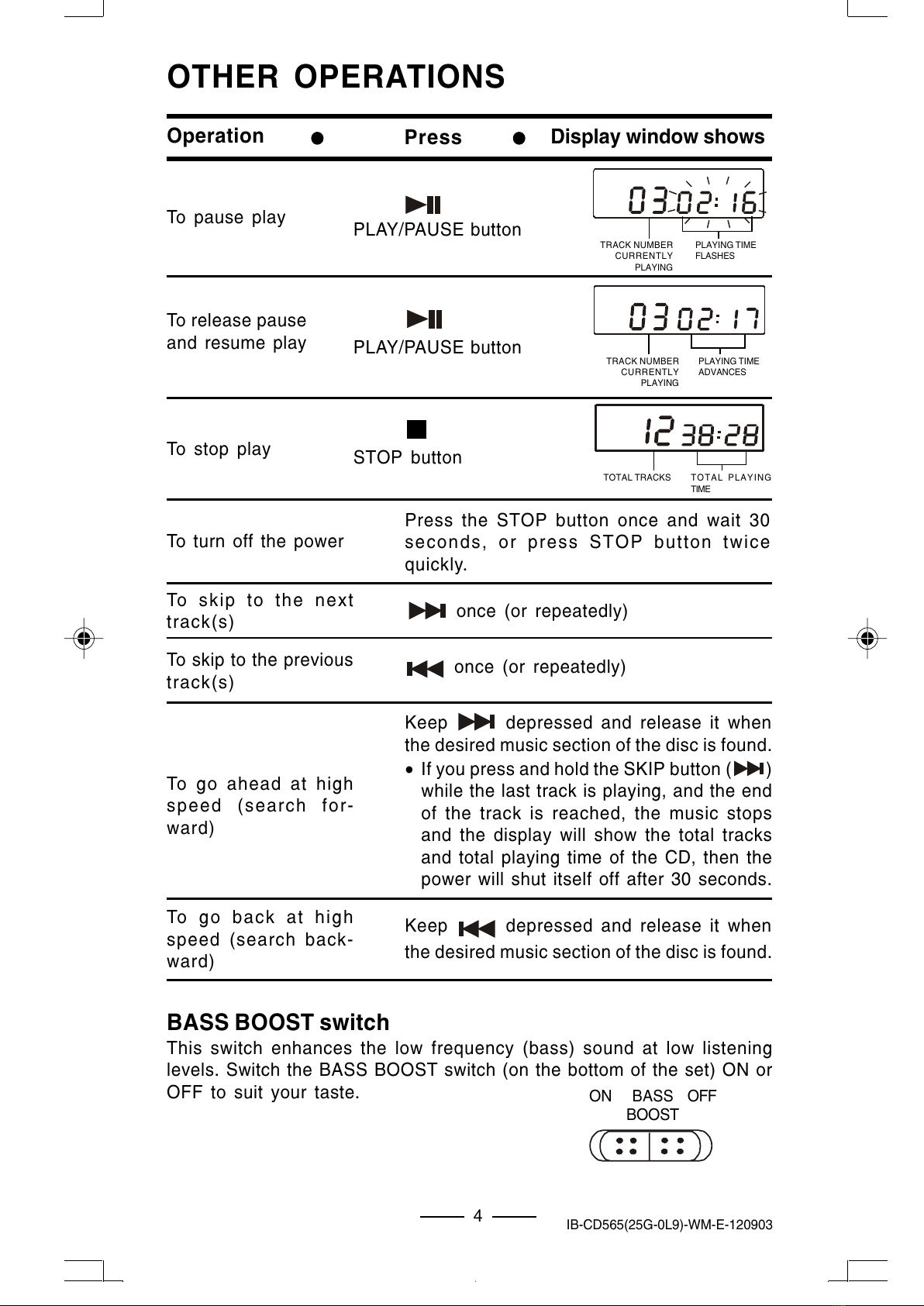 OTHER OPERATIONS

| Operation | Press | Display window shows |
|---|---|---|
| To pause play | PLAY/PAUSE button | 03 02:16 TRACK NUMBER CURRENTLY PLAYING PLAYING TIME FLASHES |
| To release pause and resume play | PLAY/PAUSE button | 03 02:17 TRACK NUMBER CURRENTLY PLAYING PLAYING TIME ADVANCES |
| To stop play | STOP button | 12 38:28 TOTAL TRACKS TOTAL PLAYING TIME |
| To turn off the power | Press the STOP button once and wait 30 seconds, or press STOP button twice quickly. | |
| To skip to the next track(s) | once (or repeatedly) | |
| To skip to the previous track(s) | once (or repeatedly) | |
| To go ahead at high speed (search forward) | Keep depressed and release it when the desired music section of the disc is found. • If you press and hold the SKIP button ( ) while the last track is playing, and the end of the track is reached, the music stops and the display will show the total tracks and total playing time of the CD, then the power will shut itself off after 30 seconds. | |
| To go back at high speed (search backward) | Keep depressed and release it when the desired music section of the disc is found. | |

BASS BOOST switch
This switch enhances the low frequency (bass) sound at low listening levels. Switch the BASS BOOST switch (on the bottom of the set) ON or OFF to suit your taste.

ON BASS BOOST OFF

4

IB-CD565(25G-0L9)-WM-E-120903